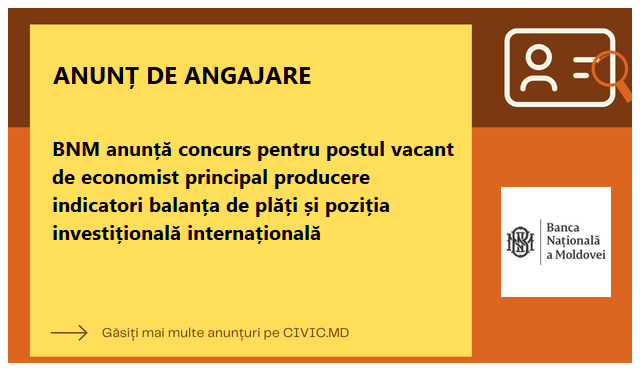 ANUNȚ DE ANGAJARE

BNM anunță concurs pentru postul vacant de economist principal producere indicatori balanța de plăți și poziția investițională internațională

Banca Națională a Moldovei

Găsiți mai multe anunțuri pe CIVIC.MD